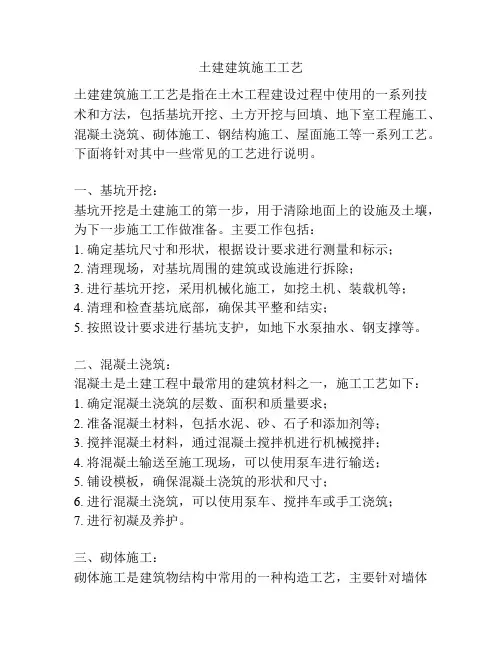 土建建筑施工工艺

土建建筑施工工艺是指在土木工程建设过程中使用的一系列技术和方法，包括基坑开挖、土方开挖与回填、地下室工程施工、混凝土浇筑、砌体施工、钢结构施工、屋面施工等一系列工艺。下面将针对其中一些常见的工艺进行说明。

一、基坑开挖：
基坑开挖是土建施工的第一步，用于清除地面上的设施及土壤，为下一步施工工作做准备。主要工作包括：
1. 确定基坑尺寸和形状，根据设计要求进行测量和标示；
2. 清理现场，对基坑周围的建筑或设施进行拆除；
3. 进行基坑开挖，采用机械化施工，如挖土机、装载机等；
4. 清理和检查基坑底部，确保其平整和结实；
5. 按照设计要求进行基坑支护，如地下水泵抽水、钢支撑等。

二、混凝土浇筑：
混凝土是土建工程中最常用的建筑材料之一，施工工艺如下：
1. 确定混凝土浇筑的层数、面积和质量要求；
2. 准备混凝土材料，包括水泥、砂、石子和添加剂等；
3. 搅拌混凝土材料，通过混凝土搅拌机进行机械搅拌；
4. 将混凝土输送至施工现场，可以使用泵车进行输送；
5. 铺设模板，确保混凝土浇筑的形状和尺寸；
6. 进行混凝土浇筑，可以使用泵车、搅拌车或手工浇筑；
7. 进行初凝及养护。

三、砌体施工：
砌体施工是建筑物结构中常用的一种构造工艺，主要针对墙体